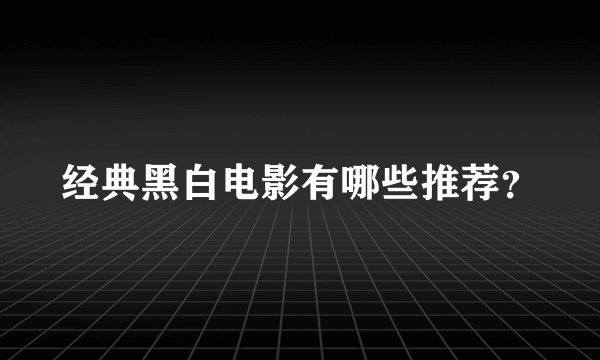 经典黑白电影有哪些推荐?